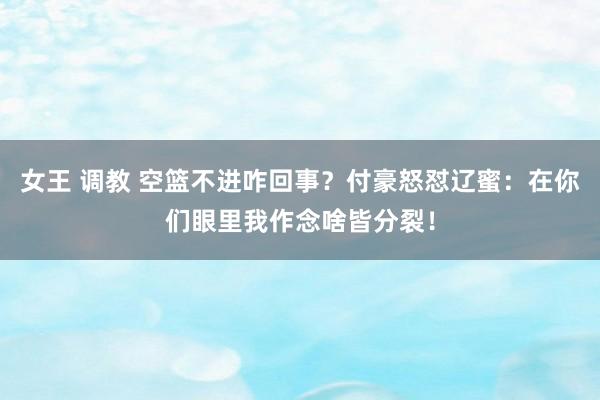 女王 调教 空篮不进咋回事？付豪怒怼辽蜜：在你们眼里我作念啥皆分裂！